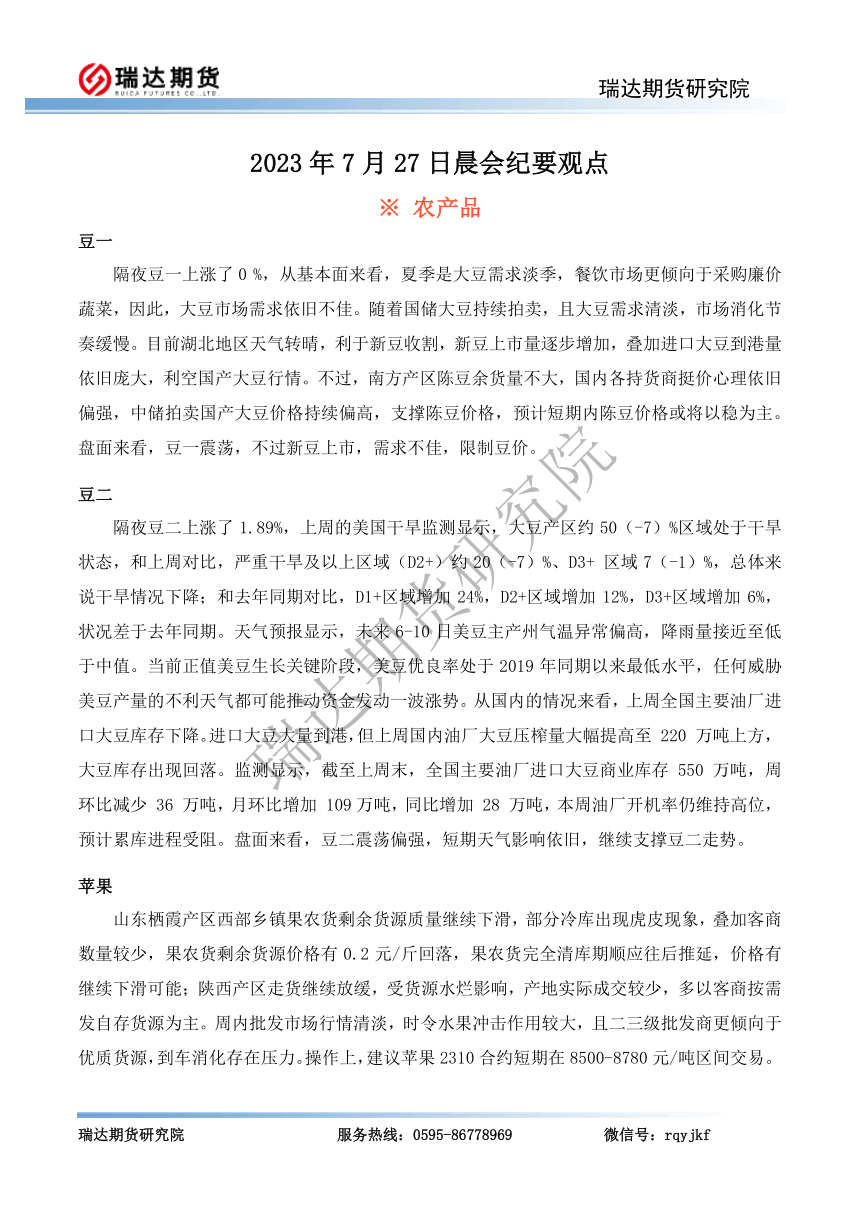 瑞达期货
RUIDA FUTURES CO.,LTD.

瑞达期货研究院

2023 年 7 月 27 日晨会纪要观点

※ 农产品

豆一

隔夜豆一上涨了 0 %，从基本面来看，夏季是大豆需求淡季，餐饮市场更倾向于采购廉价蔬菜，因此，大豆市场需求依旧不佳。随着国储大豆持续拍卖，且大豆需求清淡，市场消化节奏缓慢。目前湖北地区天气转晴，利于新豆收割，新豆上市量逐步增加，叠加进口大豆到港量依旧庞大，利空国产大豆行情。不过，南方产区陈豆余货量不大，国内各持货商挺价心理依旧偏强，中储拍卖国产大豆价格持续偏高，支撑陈豆价格，预计短期内陈豆价格或将以稳为主。盘面来看，豆一震荡，不过新豆上市，需求不佳，限制豆价。

豆二

隔夜豆二上涨了 1.89%，上周的美国干旱监测显示，大豆产区约 50（-7）%区域处于干旱状态，和上周对比，严重干旱及以上区域（D2+）约 20（-7）%、D3+ 区域 7（-1）%，总体来说干旱情况下降；和去年同期对比，D1+区域增加 24%，D2+区域增加 12%，D3+区域增加 6%，状况差于去年同期。天气预报显示，未来 6-10 日美豆主产州气温异常偏高，降雨量接近至低于中值。当前正值美豆生长关键阶段，美豆优良率处于 2019 年同期以来最低水平，任何威胁美豆产量的不利天气都可能推动资金发动一波涨势。从国内的情况来看，上周全国主要油厂进口大豆库存下降。进口大豆大量到港，但上周国内油厂大豆压榨量大幅提高至 220 万吨上方，大豆库存出现回落。监测显示，截至上周末，全国主要油厂进口大豆商业库存 550 万吨，周环比减少 36 万吨，月环比增加 109 万吨，同比增加 28 万吨，本周油厂开机率仍维持高位，预计累库进程受阻。盘面来看，豆二震荡偏强，短期天气影响依旧，继续支撑豆二走势。

苹果

山东栖霞产区西部乡镇果农货剩余货源质量继续下滑，部分冷库出现虎皮现象，叠加客商数量较少，果农货剩余货源价格有 0.2 元/斤回落，果农货完全清库期顺应往后推延，价格有继续下滑可能；陕西产区走货继续放缓，受货源水烂影响，产地实际成交较少，多以客商按需发自存货源为主。周内批发市场行情清淡，时令水果冲击作用较大，且二三级批发商更倾向于优质货源，到车消化存在压力。操作上，建议苹果 2310 合约短期在 8500-8780 元/吨区间交易。

瑞达期货研究院

瑞达期货研究院 服务热线：0595-86778969 微信号：rqyjkf